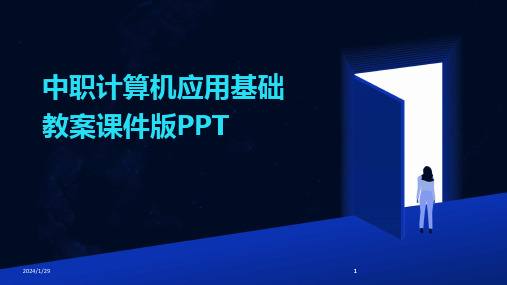 中职计算机应用基础教案课件版PPT

2024/1/29

1